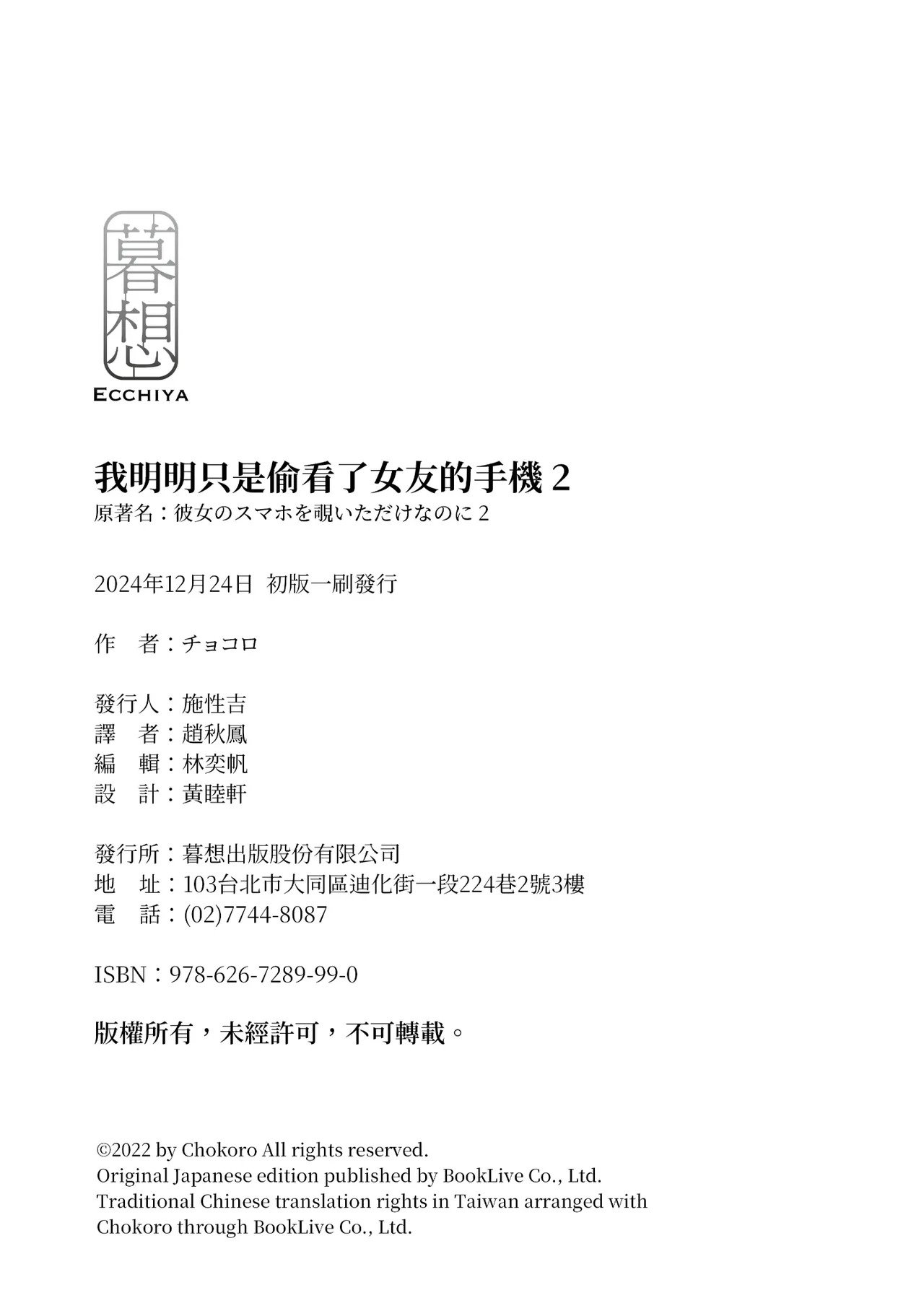 暮想
ECCHIYA

我明明只是偷看了女友的手機 2
原著名：彼女のスマホを覗いただけなのに 2

2024年12月24日 初版一刷發行

作 者：チョコロ

發行人：施性吉
譯 者：趙秋鳳
編 輯：林奕帆
設 計：黃睦軒

發行所：暮想出版股份有限公司
地 址：103台北市大同區迪化街一段224巷2號3樓
電 話：(02)7744-8087

ISBN：978-626-7289-99-0

版權所有，未經許可，不可轉載。

©2022 by Chokoro All rights reserved.
Original Japanese edition published by BookLive Co., Ltd.
Traditional Chinese translation rights in Taiwan arranged with Chokoro through BookLive Co., Ltd.